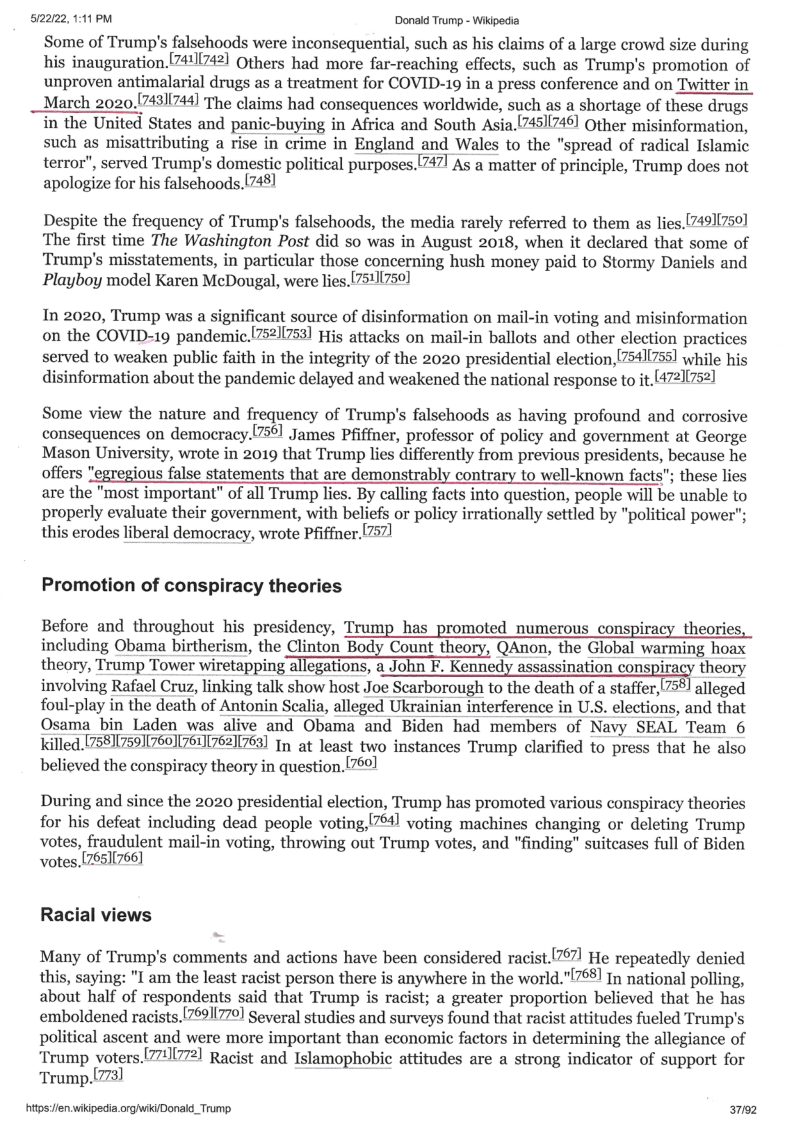 5/22/22, 1:11 PM Donald Trump - Wikipedia

Some of Trump's falsehoods were inconsequential, such as his claims of a large crowd size during his inauguration.[741][742] Others had more far-reaching effects, such as Trump's promotion of unproven antimalarial drugs as a treatment for COVID-19 in a press conference and on Twitter in March 2020.[743][744] The claims had consequences worldwide, such as a shortage of these drugs in the United States and panic-buying in Africa and South Asia.[745][746] Other misinformation, such as misattributing a rise in crime in England and Wales to the "spread of radical Islamic terror", served Trump's domestic political purposes.[747] As a matter of principle, Trump does not apologize for his falsehoods.[748]

Despite the frequency of Trump's falsehoods, the media rarely referred to them as lies.[749][750] The first time The Washington Post did so was in August 2018, when it declared that some of Trump's misstatements, in particular those concerning hush money paid to Stormy Daniels and Playboy model Karen McDougal, were lies.[751][750]

In 2020, Trump was a significant source of disinformation on mail-in voting and misinformation on the COVID-19 pandemic.[752][753] His attacks on mail-in ballots and other election practices served to weaken public faith in the integrity of the 2020 presidential election,[754][755] while his disinformation about the pandemic delayed and weakened the national response to it.[472][752]

Some view the nature and frequency of Trump's falsehoods as having profound and corrosive consequences on democracy.[756] James Pfiffner, professor of policy and government at George Mason University, wrote in 2019 that Trump lies differently from previous presidents, because he offers "egregious false statements that are demonstrably contrary to well-known facts"; these lies are the "most important" of all Trump lies. By calling facts into question, people will be unable to properly evaluate their government, with beliefs or policy irrationally settled by "political power"; this erodes liberal democracy, wrote Pfiffner.[757]

Promotion of conspiracy theories

Before and throughout his presidency, Trump has promoted numerous conspiracy theories, including Obama birtherism, the Clinton Body Count theory, QAnon, the Global warming hoax theory, Trump Tower wiretapping allegations, a John F. Kennedy assassination conspiracy theory involving Rafael Cruz, linking talk show host Joe Scarborough to the death of a staffer,[758] alleged foul-play in the death of Antonin Scalia, alleged Ukrainian interference in U.S. elections, and that Osama bin Laden was alive and Obama and Biden had members of Navy SEAL Team 6 killed.[758][759][760][761][762][763] In at least two instances Trump clarified to press that he also believed the conspiracy theory in question.[760]

During and since the 2020 presidential election, Trump has promoted various conspiracy theories for his defeat including dead people voting,[764] voting machines changing or deleting Trump votes, fraudulent mail-in voting, throwing out Trump votes, and "finding" suitcases full of Biden votes.[765][766]

Racial views

Many of Trump's comments and actions have been considered racist.[767] He repeatedly denied this, saying: "I am the least racist person there is anywhere in the world."[768] In national polling, about half of respondents said that Trump is racist; a greater proportion believed that he has emboldened racists.[769][770] Several studies and surveys found that racist attitudes fueled Trump's political ascent and were more important than economic factors in determining the allegiance of Trump voters.[771][772] Racist and Islamophobic attitudes are a strong indicator of support for Trump.[773]

https://en.wikipedia.org/wiki/Donald_Trump 37/92